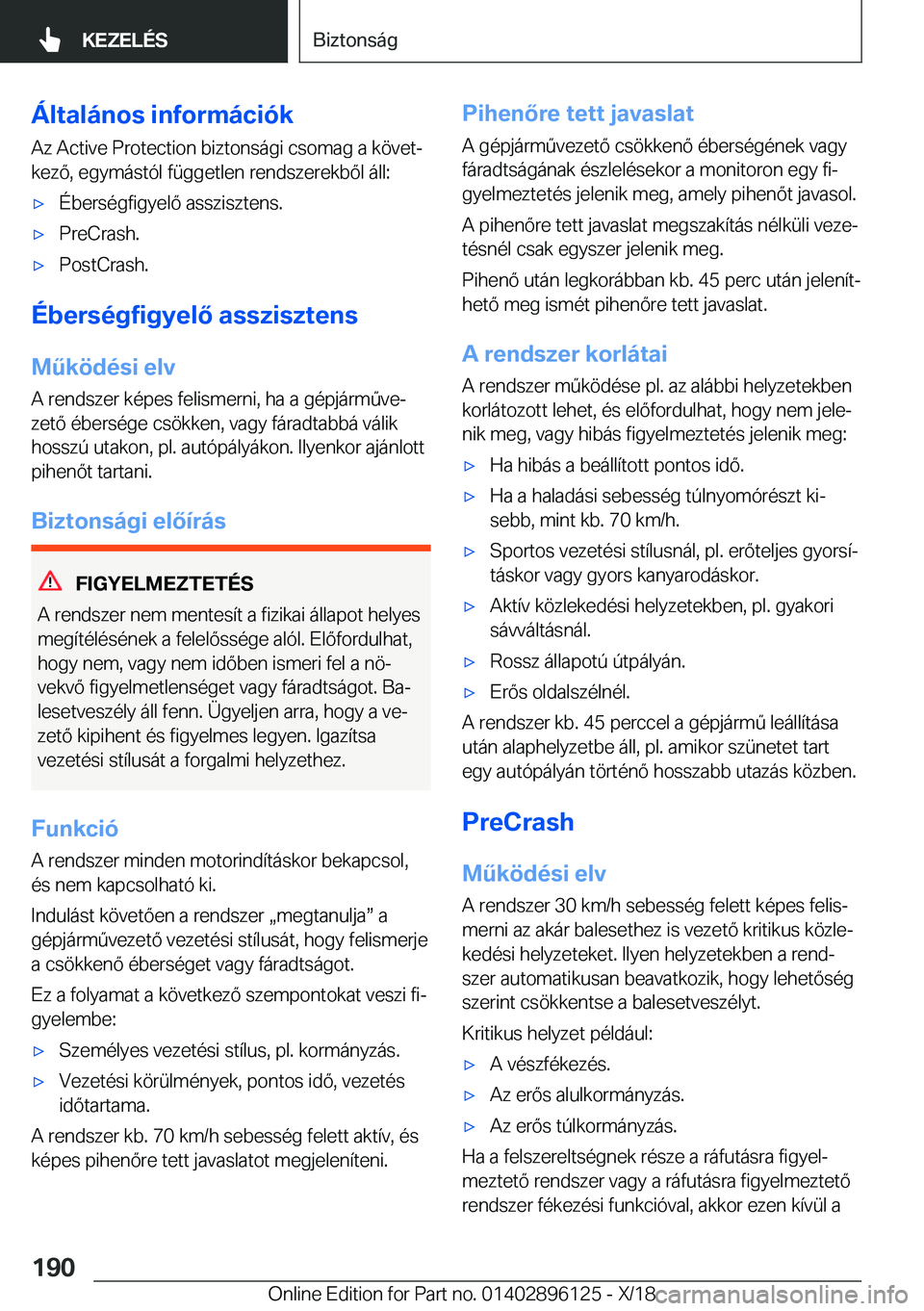 KEZELÉS

Biztonság

Általános információk

Az Active Protection biztonsági csomag a következő, egymástól független rendszerekből áll:

▷ Éberségfigyelő asszisztens.

▷ PreCrash.

▷ PostCrash.

Éberségfigyelő asszisztens

Működési elv

A rendszer képes felismerni, ha a gépjárművezető ébersége csökken, vagy fáradtabbá válik hosszú utakon, pl. autópályákon. Ilyenkor ajánlott pihenőt tartani.

Biztonsági előírás

FIGYELMEZTETÉS

A rendszer nem mentesít a fizikai állapot helyes megítélésének a felelőssége alól. Előfordulhat, hogy nem, vagy nem időben ismeri fel a növekvő figyelmetlenséget vagy fáradtságot. Balesetveszély áll fenn. Ügyeljen arra, hogy a vezető kipihent és figyelmes legyen. Igazítsa vezetési stílusát a forgalmi helyzethez.

Funkció

A rendszer minden motorindításkor bekapcsol, és nem kapcsolható ki.

Indulást követően a rendszer „megtanulja” a gépjárművezető vezetési stílusát, hogy felismerje a csökkenő éberséget vagy fáradtságot.

Ez a folyamat a következő szempontokat veszi figyelembe:

▷ Személyes vezetési stílus, pl. kormányzás.

▷ Vezetési körülmények, pontos idő, vezetés időtartama.

A rendszer kb. 70 km/h sebesség felett aktív, és képes pihenőre tett javaslatot megjeleníteni.

Pihenőre tett javaslat

A gépjárművezető csökkenő éberségének vagy fáradtságának észlelésekor a monitoron egy figyelmeztetés jelenik meg, amely pihenőt javasol.

A pihenőre tett javaslat megszakítás nélküli vezetésnél csak egyszer jelenik meg.

Pihenő után legkorábban kb. 45 perc után jeleníthető meg ismét pihenőre tett javaslat.

A rendszer korlátai

A rendszer működése pl. az alábbi helyzetekben korlátozott lehet, és előfordulhat, hogy nem jelenik meg, vagy hibás figyelmeztetés jelenik meg:

▷ Ha hibás a beállított pontos idő.

▷ Ha a haladási sebesség túlnyomórészt kisebb, mint kb. 70 km/h.

▷ Sportos vezetési stílusnál, pl. erőteljes gyorsításkor vagy gyors kanyarodáskor.

▷ Aktív közlekedési helyzetekben, pl. gyakori sávváltásnál.

▷ Rossz állapotú útpályán.

▷ Erős oldalszélnél.

A rendszer kb. 45 perccel a gépjármű leállítása után alaphelyzetbe áll, pl. amikor szünetet tart egy autópályán történő hosszabb utazás közben.

PreCrash

Működési elv

A rendszer 30 km/h sebesség felett képes felismerni az akár balesethez is vezető kritikus közlekedési helyzeteket. Ilyen helyzetekben a rendszer automatikusan beavatkozik, hogy lehetőség szerint csökkentse a balesetveszélyt.

Kritikus helyzet például:

▷ A vészfékezés.

▷ Az erős alulkormányzás.

▷ Az erős túlkormányzás.

Ha a felszereltségnek része a ráfutásra figyelmeztető rendszer vagy a ráfutásra figyelmeztető rendszer fékezési funkcióval, akkor ezen kívül a

190

Online Edition for Part no. 01402896125 - X/18 carmanualsonline.info